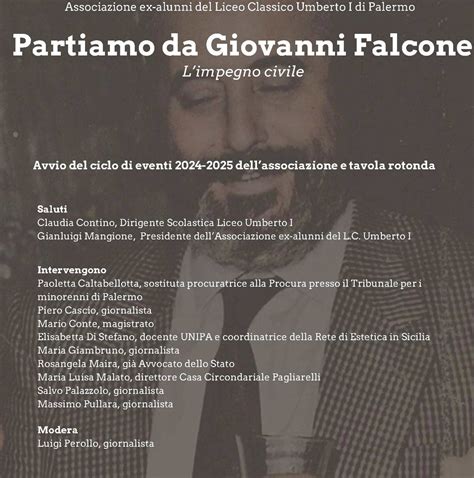 Associazione ex-alunni del Liceo Classico Umberto I di Palermo

Partiamo da Giovanni Falcone

L'impegno civile

Avvio del ciclo di eventi 2024-2025 dell'associazione e tavola rotonda

Saluti
Claudia Contino, Dirigente Scolastica Liceo Umberto I
Gianluigi Mangione, Presidente dell'Associazione ex-alunni del L.C. Umberto I

Intervengono
Paoletta Caltabellotta, sostituta procuratrice alla Procura presso il Tribunale per i minorenni di Palermo
Piero Cascio, giornalista
Mario Conte, magistrato
Elisabetta Di Stefano, docente UNIPA e coordinatrice della Rete di Estetica in Sicilia
Maria Giambruno, giornalista
Rosangela Maira, già Avvocato dello Stato
Maria Luisa Malato, direttore Casa Circondariale Pagliarelli
Salvo Palazzolo, giornalista
Massimo Pullara, giornalista

Modera
Luigi Perollo, giornalista